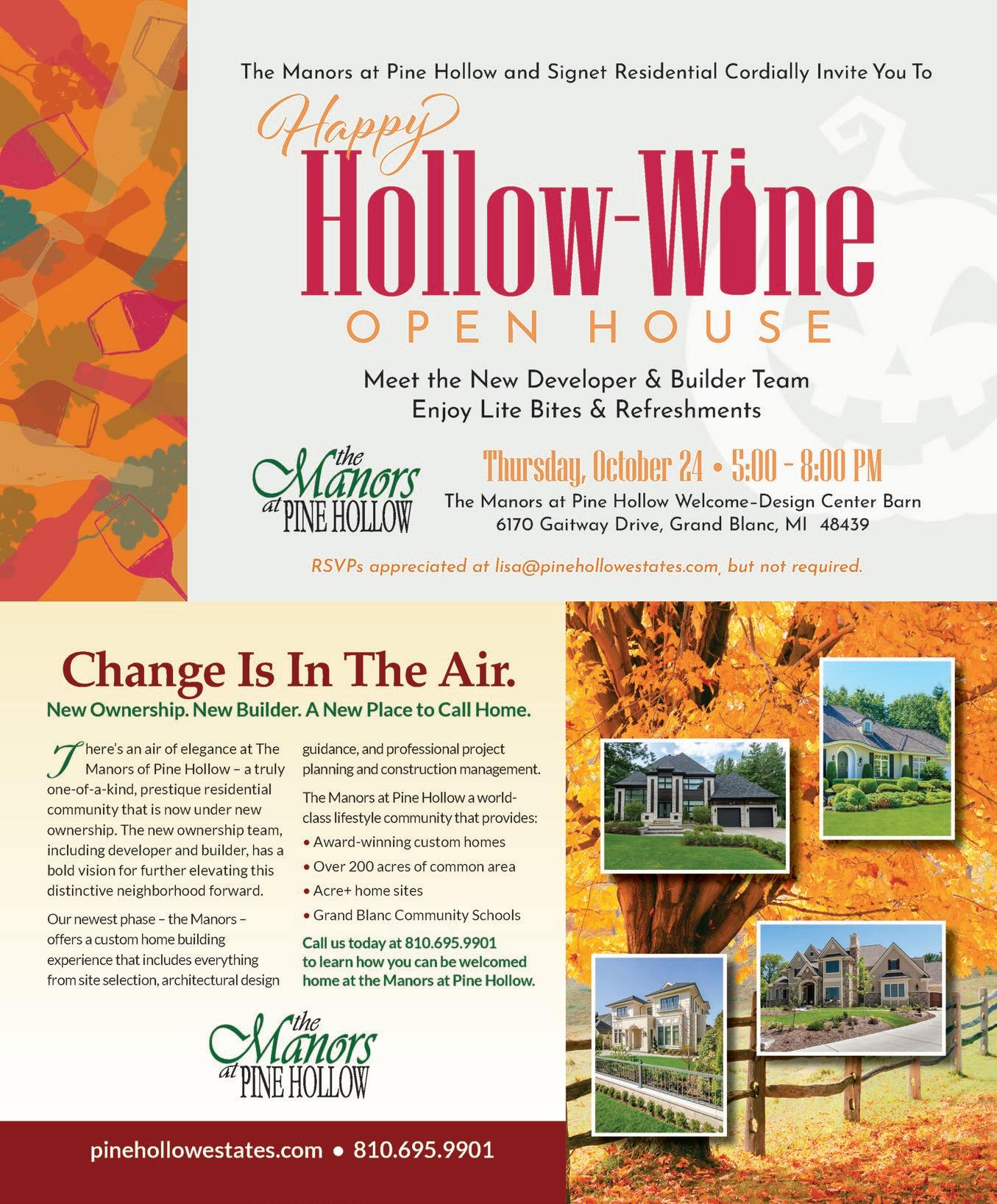 The Manors at Pine Hollow and Signet Residential Cordially Invite You To

Happy
Hollow-Wine
OPEN HOUSE

Meet the New Developer & Builder Team
Enjoy Lite Bites & Refreshments

the Manors at PINE HOLLOW

Thursday, October 24 • 5:00 - 8:00 PM
The Manors at Pine Hollow Welcome-Design Center Barn
6170 Gaitway Drive, Grand Blanc, MI 48439

RSVPs appreciated at lisa@pinehollowestates.com, but not required.

Change Is In The Air.
New Ownership. New Builder. A New Place to Call Home.

There's an air of elegance at The Manors of Pine Hollow – a truly one-of-a-kind, prestique residential community that is now under new ownership. The new ownership team, including developer and builder, has a bold vision for further elevating this distinctive neighborhood forward.

Our newest phase – the Manors – offers a custom home building experience that includes everything from site selection, architectural design guidance, and professional project planning and construction management.

The Manors at Pine Hollow a world-class lifestyle community that provides:
• Award-winning custom homes
• Over 200 acres of common area
• Acre+ home sites
• Grand Blanc Community Schools

Call us today at 810.695.9901 to learn how you can be welcomed home at the Manors at Pine Hollow.

the Manors at PINE HOLLOW

pinehollowestates.com • 810.695.9901